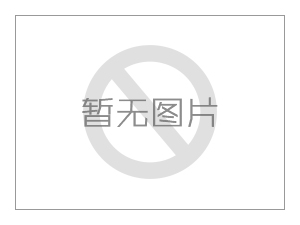 暂无图片